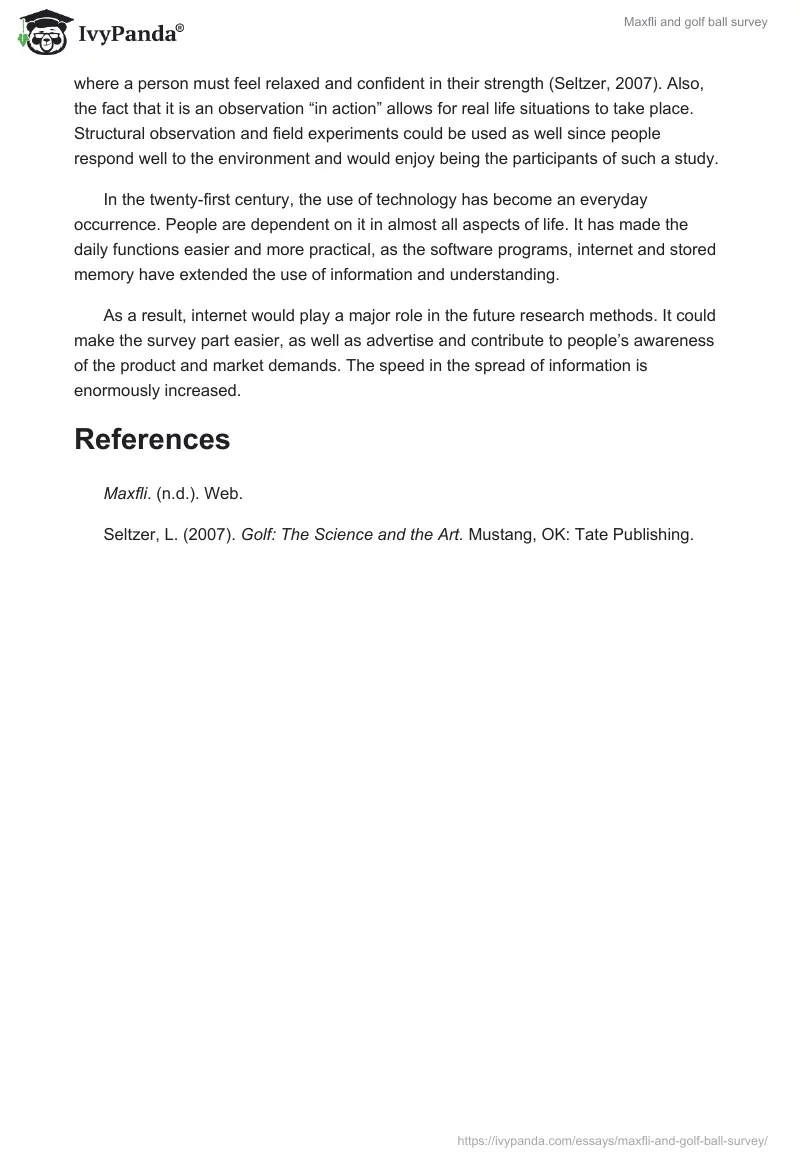 IvyPanda®

Maxfli and golf ball survey

where a person must feel relaxed and confident in their strength (Seltzer, 2007). Also, the fact that it is an observation “in action” allows for real life situations to take place. Structural observation and field experiments could be used as well since people respond well to the environment and would enjoy being the participants of such a study.

In the twenty-first century, the use of technology has become an everyday occurrence. People are dependent on it in almost all aspects of life. It has made the daily functions easier and more practical, as the software programs, internet and stored memory have extended the use of information and understanding.

As a result, internet would play a major role in the future research methods. It could make the survey part easier, as well as advertise and contribute to people’s awareness of the product and market demands. The speed in the spread of information is enormously increased.

References

Maxfli. (n.d.). Web.

Seltzer, L. (2007). Golf: The Science and the Art. Mustang, OK: Tate Publishing.

https://ivypanda.com/essays/maxfli-and-golf-ball-survey/